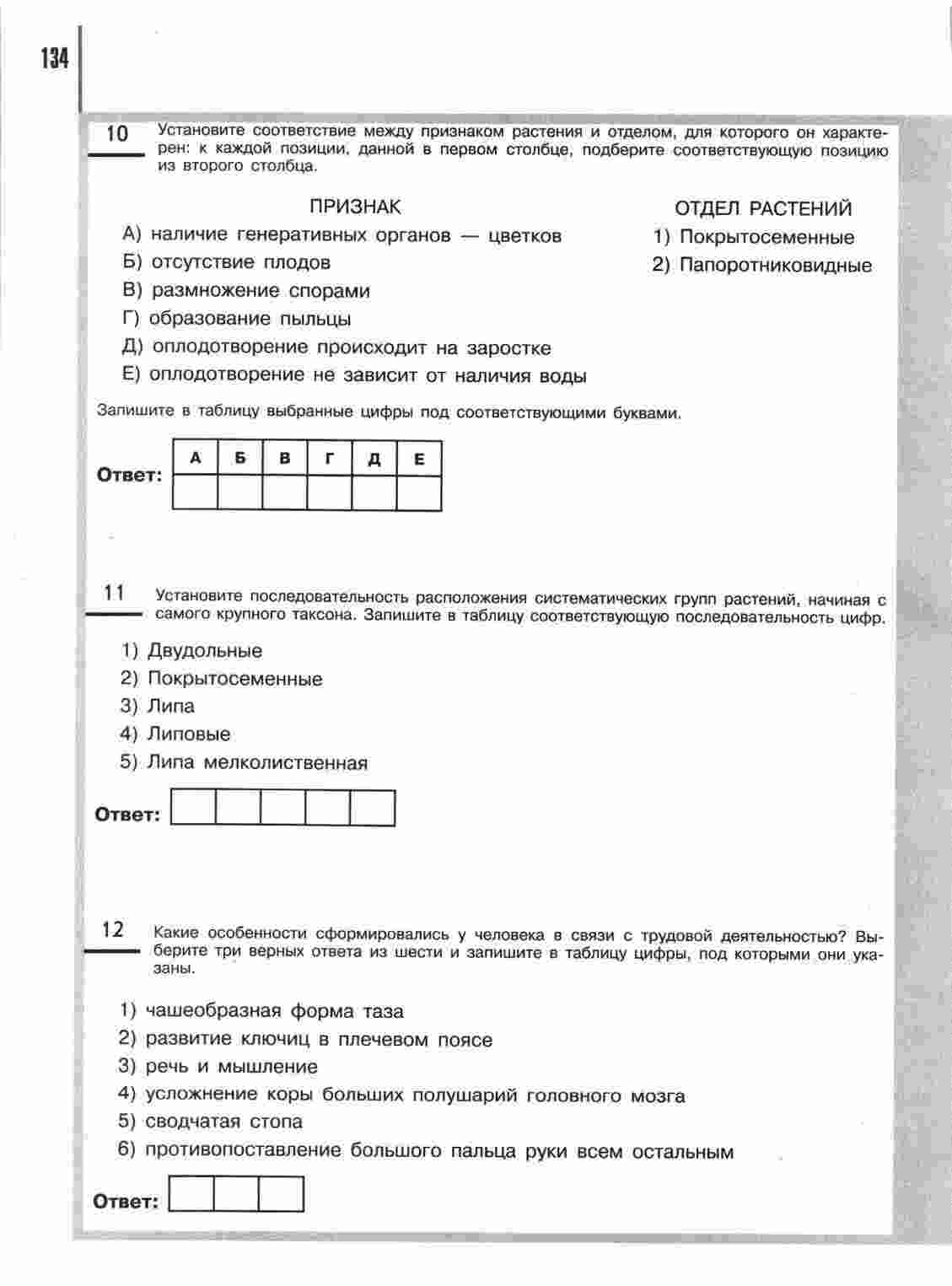 134

10 Установите соответствие между признаком растения и отделом, для которого он характерен: к каждой позиции, данной в первом столбце, подберите соответствующую позицию из второго столбца.

ПРИЗНАК

А) наличие генеративных органов — цветков
Б) отсутствие плодов
В) размножение спорами
Г) образование пыльцы
Д) оплодотворение происходит на заростке
Е) оплодотворение не зависит от наличия воды

ОТДЕЛ РАСТЕНИЙ

1) Покрытосеменные
2) Папоротниковидные

Запишите в таблицу выбранные цифры под соответствующими буквами.

Ответ:

| А | Б | В | Г | Д | Е |
|---|---|---|---|---|---|
|  |  |  |  |  |  |

11 Установите последовательность расположения систематических групп растений, начиная с самого крупного таксона. Запишите в таблицу соответствующую последовательность цифр.

1) Двудольные
2) Покрытосеменные
3) Липа
4) Липовые
5) Липа мелколиственная

Ответ:

12 Какие особенности сформировались у человека в связи с трудовой деятельностью? Выберите три верных ответа из шести и запишите в таблицу цифры, под которыми они указаны.

1) чашеобразная форма таза
2) развитие ключиц в плечевом поясе
3) речь и мышление
4) усложнение коры больших полушарий головного мозга
5) сводчатая стопа
6) противопоставление большого пальца руки всем остальным

Ответ: